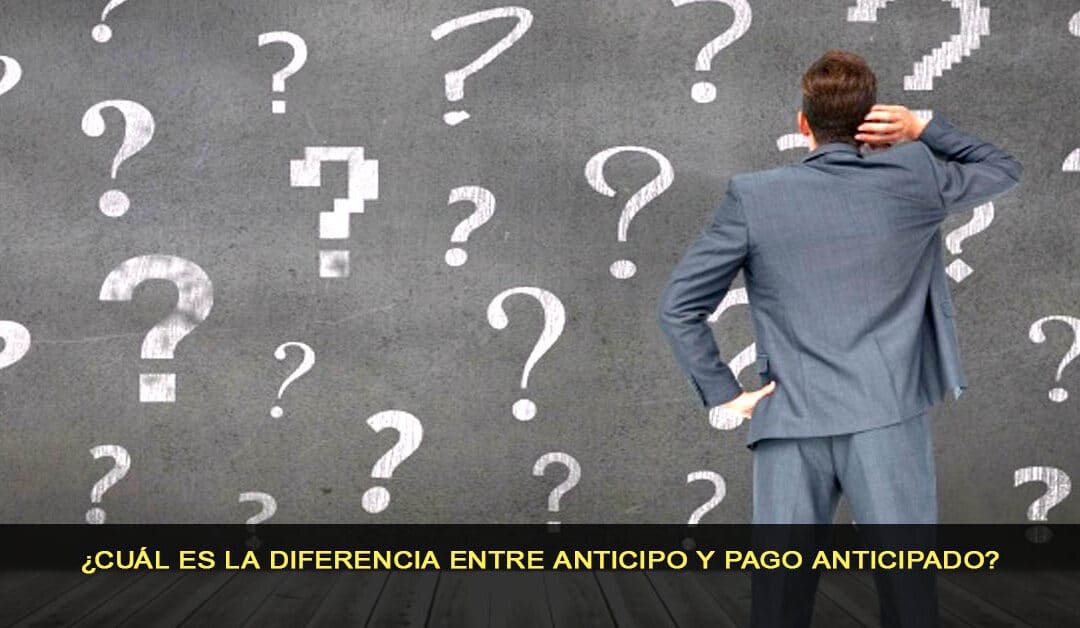 ¿CUÁL ES LA DIFERENCIA ENTRE ANTICIPO Y PAGO ANTICIPADO?